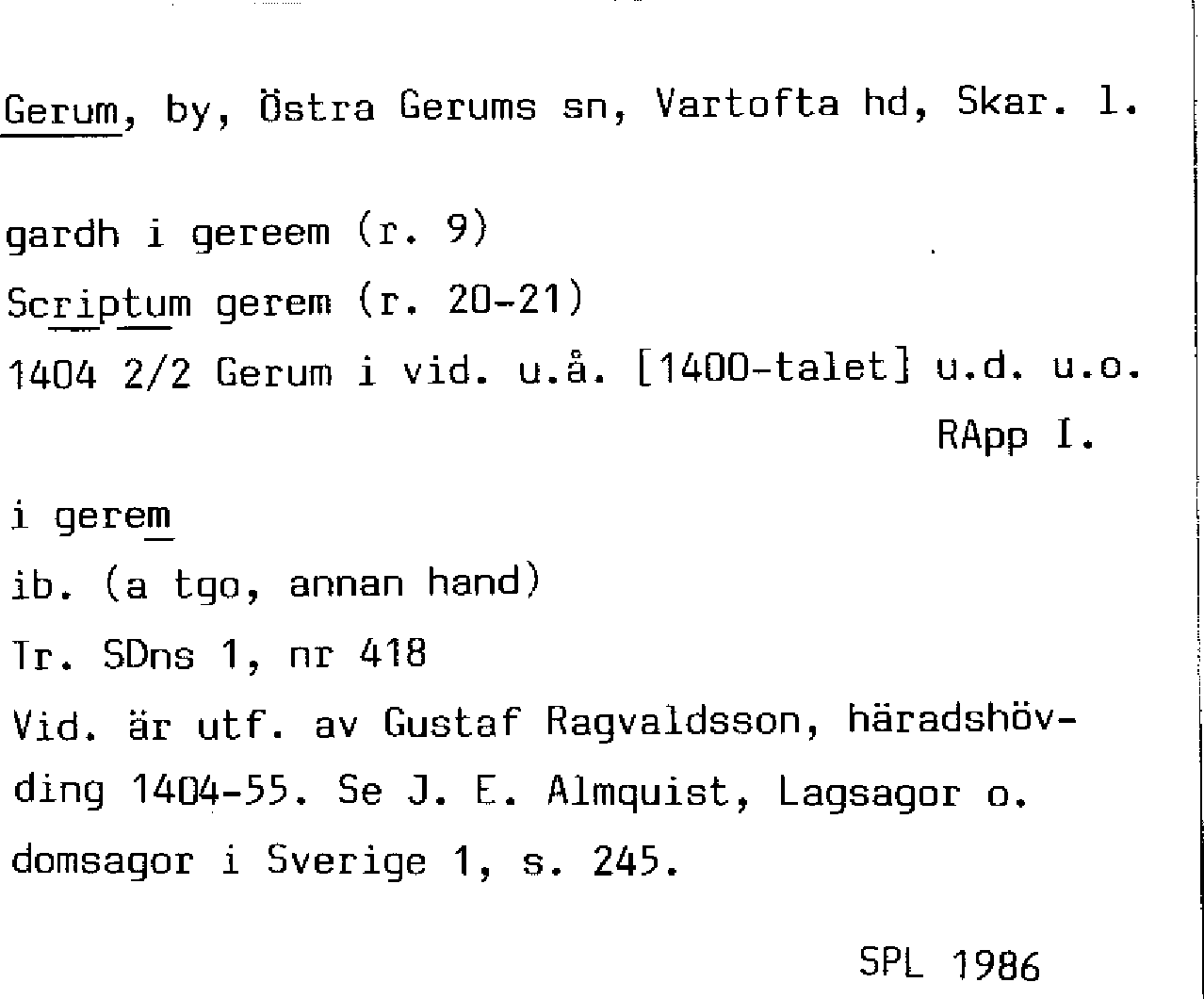 Gerum, by, Östra Gerums sn, Vartofta hd, Skar. l.

gardh i gereem (r. 9)
Scriptum gerem (r. 20-21)
1404 2/2 Gerum i vid. u.å. [1400-talet] u.d. u.o.
RApp I.

i gerem
ib. (a tgo, annan hand)
Tr. SDns 1, nr 418

Vid. är utf. av Gustaf Ragvaldsson, häradshövding 1404-55. Se J. E. Almquist, Lagsagor o. domsagor i Sverige 1, s. 245.

SPL 1986